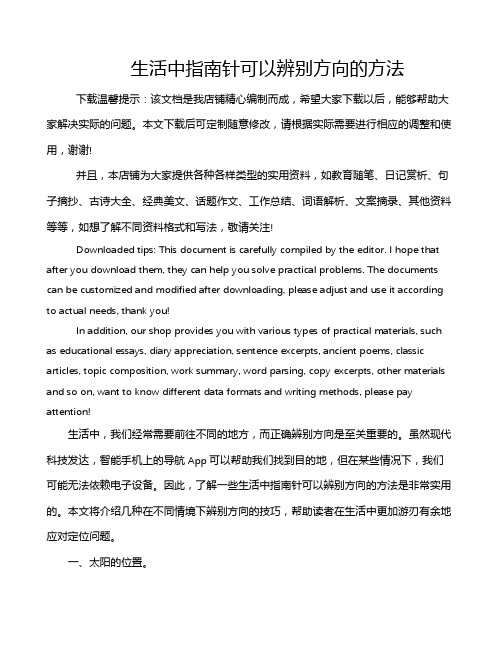 生活中指南针可以辨别方向的方法

下载温馨提示：该文档是我店铺精心编制而成，希望大家下载以后，能够帮助大家解决实际的问题。本文下载后可定制随意修改，请根据实际需要进行相应的调整和使用，谢谢!

并且，本店铺为大家提供各种各样类型的实用资料，如教育随笔、日记赏析、句子摘抄、古诗大全、经典美文、话题作文、工作总结、词语解析、文案摘录、其他资料等等，如想了解不同资料格式和写法，敬请关注!

Downloaded tips: This document is carefully compiled by the editor. I hope that after you download them, they can help you solve practical problems. The documents can be customized and modified after downloading, please adjust and use it according to actual needs, thank you!

In addition, our shop provides you with various types of practical materials, such as educational essays, diary appreciation, sentence excerpts, ancient poems, classic articles, topic composition, work summary, word parsing, copy excerpts, other materials and so on, want to know different data formats and writing methods, please pay attention!

生活中，我们经常需要前往不同的地方，而正确辨别方向是至关重要的。虽然现代科技发达，智能手机上的导航 App 可以帮助我们找到目的地，但在某些情况下，我们可能无法依赖电子设备。因此，了解一些生活中指南针可以辨别方向的方法是非常实用的。本文将介绍几种在不同情境下辨别方向的技巧，帮助读者在生活中更加游刃有余地应对定位问题。

一、太阳的位置。